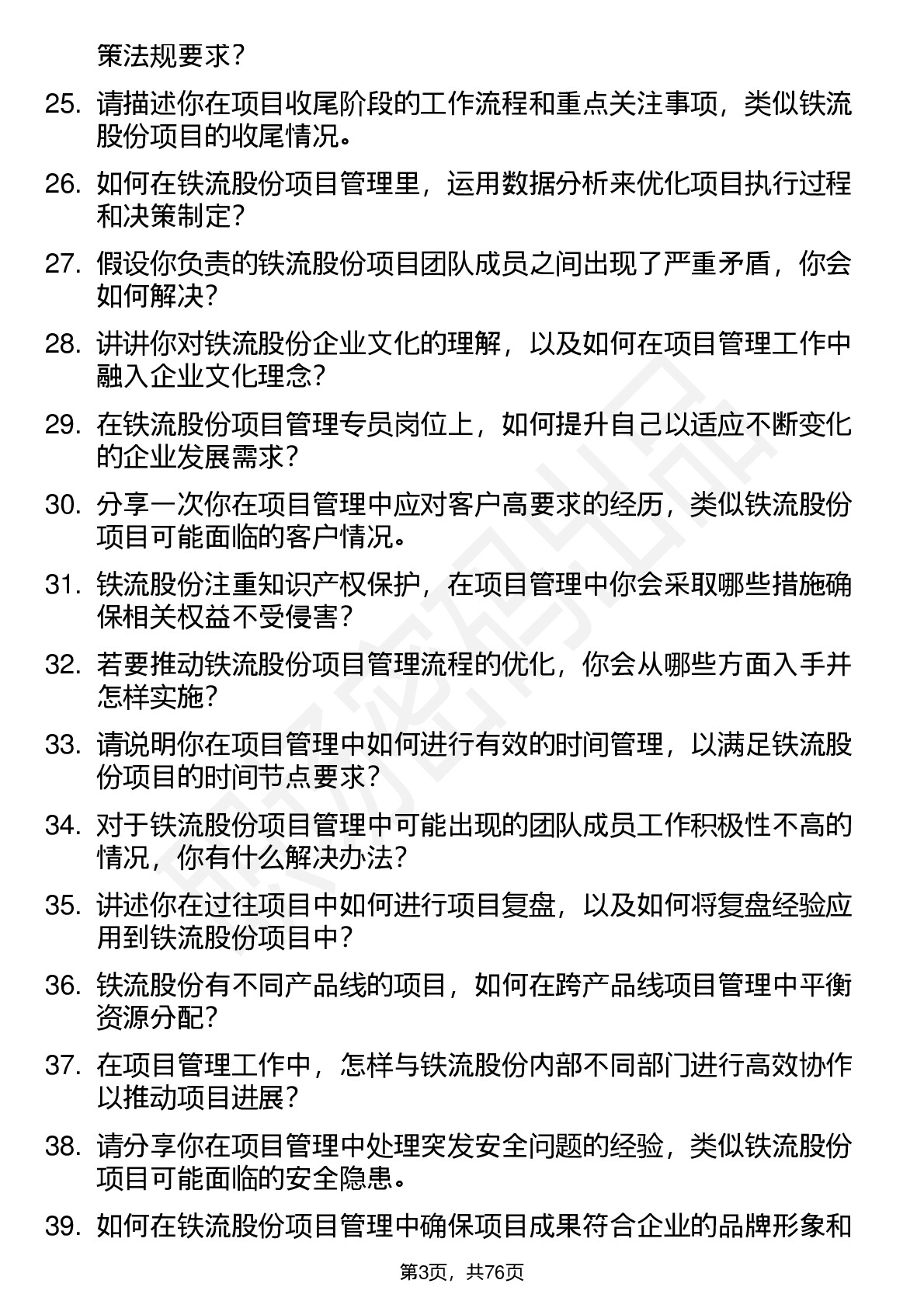 策法规要求？

25. 请描述你在项目收尾阶段的工作流程和重点关注事项，类似铁流股份项目的收尾情况。

26. 如何在铁流股份项目管理里，运用数据分析来优化项目执行过程和决策制定？

27. 假设你负责的铁流股份项目团队成员之间出现了严重矛盾，你会如何解决？

28. 讲讲你对铁流股份企业文化的理解，以及如何在项目管理工作中融入企业文化理念？

29. 在铁流股份项目管理专员岗位上，如何提升自己以适应不断变化的企业发展需求？

30. 分享一次你在项目管理中应对客户高要求的经历，类似铁流股份项目可能面临的客户情况。

31. 铁流股份注重知识产权保护，在项目管理中你会采取哪些措施确保相关权益不受侵害？

32. 若要推动铁流股份项目管理流程的优化，你会从哪些方面入手并怎样实施？

33. 请说明你在项目管理中如何进行有效的时间管理，以满足铁流股份项目的时间节点要求？

34. 对于铁流股份项目管理中可能出现的团队成员工作积极性不高的情况，你有什么解决办法？

35. 讲述你在过往项目中如何进行项目复盘，以及如何将复盘经验应用到铁流股份项目中？

36. 铁流股份有不同产品线的项目，如何在跨产品线项目管理中平衡资源分配？

37. 在项目管理工作中，怎样与铁流股份内部不同部门进行高效协作以推动项目进展？

38. 请分享你在项目管理中处理突发安全问题的经验，类似铁流股份项目可能面临的安全隐患。

39. 如何在铁流股份项目管理中确保项目成果符合企业的品牌形象和

第3页，共76页